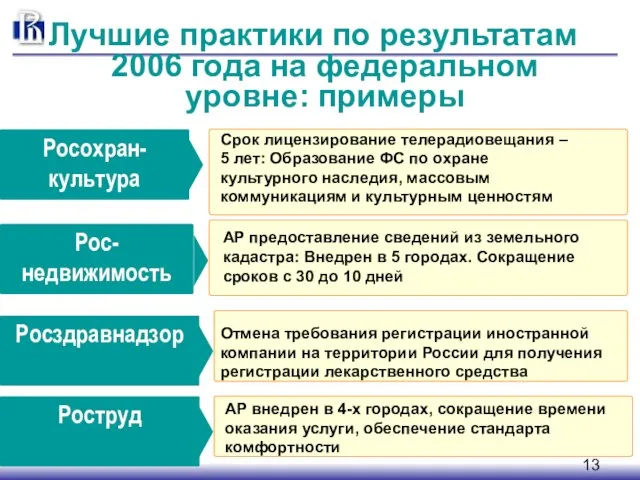 Лучшие практики по результатам 2006 года на федеральном уровне: примеры

Росохранкультура

Срок лицензирование телерадиовещания – 5 лет: Образование ФС по охране культурного наследия, массовым коммуникациям и культурным ценностям

Роснедвижимость

АР предоставление сведений из земельного кадастра: Внедрен в 5 городах. Сокращение сроков с 30 до 10 дней

Росздравнадзор

Отмена требования регистрации иностранной компании на территории России для получения регистрации лекарственного средства

Роструд

АР внедрен в 4-х городах, сокращение времени оказания услуги, обеспечение стандарта комфортности

13